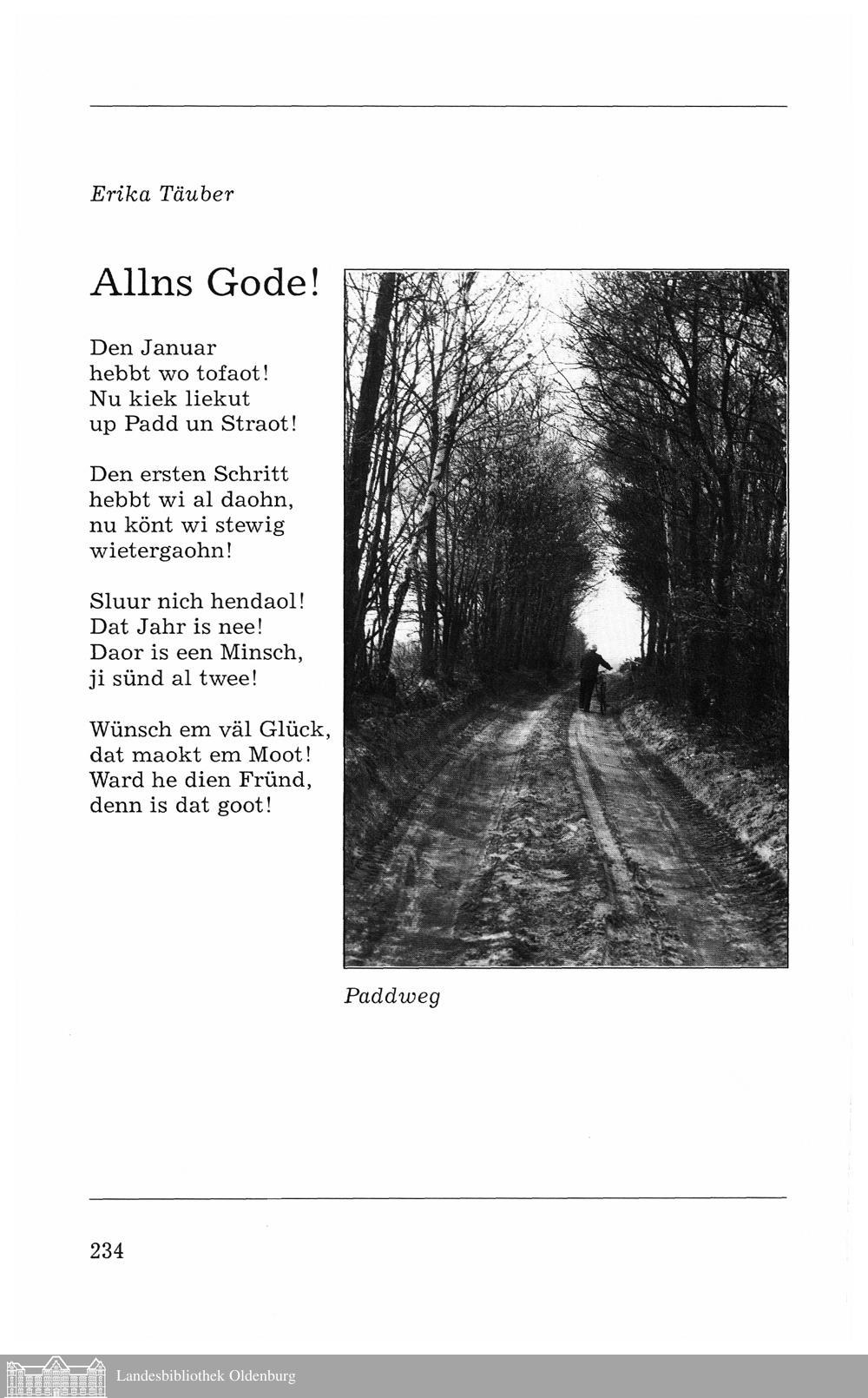 Erika Täuber

Allns Gode!

Den Januar
hebbt wo tofaot!
Nu kiek liekut
up Padd un Straot!

Den ersten Schritt
hebbt wi al daohn,
nu könt wi stewig
wietergaohn!

Sluur nich hendaol!
Dat Jahr is nee!
Daor is een Minsch,
ji sünd al twee!

Wünsch em väl Glück,
dat maokt em Moot!
Ward he dien Fründ,
denn is dat goot!

Paddweg

234

Landesbibliothek Oldenburg